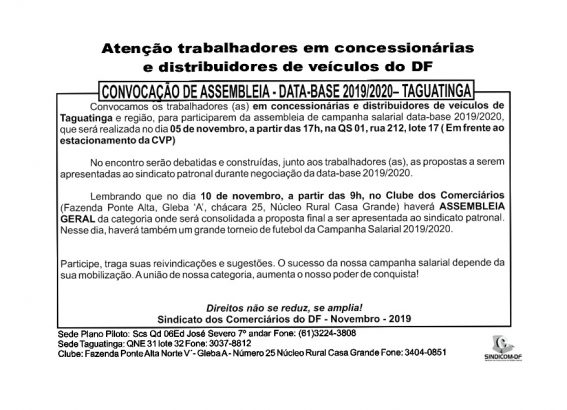 Atenção trabalhadores em concessionárias e distribuidores de veículos do DF

CONVOCAÇÃO DE ASSEMBLEIA - DATA-BASE 2019/2020– TAGUATINGA

Convocamos os trabalhadores (as) em concessionárias e distribuidores de veículos de Taguatinga e região, para participarem da assembleia de campanha salarial data-base 2019/2020, que será realizada no dia 05 de novembro, a partir das 17h, na QS 01, rua 212, lote 17 ( Em frente ao estacionamento da CVP)

No encontro serão debatidas e construídas, junto aos trabalhadores (as), as propostas a serem apresentadas ao sindicato patronal durante negociação da data-base 2019/2020.

Lembrando que no dia 10 de novembro, a partir das 9h, no Clube dos Comerciários (Fazenda Ponte Alta, Gleba 'A', chácara 25, Núcleo Rural Casa Grande) haverá ASSEMBLEIA GERAL da categoria onde será consolidada a proposta final a ser apresentada ao sindicato patronal. Nesse dia, haverá também um grande torneio de futebol da Campanha Salarial 2019/2020.

Participe, traga suas reivindicações e sugestões. O sucesso da nossa campanha salarial depende da sua mobilização. A união de nossa categoria, aumenta o nosso poder de conquista!

Direitos não se reduz, se amplia!
Sindicato dos Comerciários do DF - Novembro - 2019

Sede Plano Piloto: Scs Qd 06Ed José Severo 7º andar Fone: (61)3224-3808
Sede Taguatinga: QNE 31 lote 32 Fone: 3037-8812
Clube: Fazenda Ponte Alta Norte V´- Gleba A - Número 25 Núcleo Rural Casa Grande Fone: 3404-0851

SINDICOM-DF